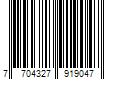 7 704327 919047